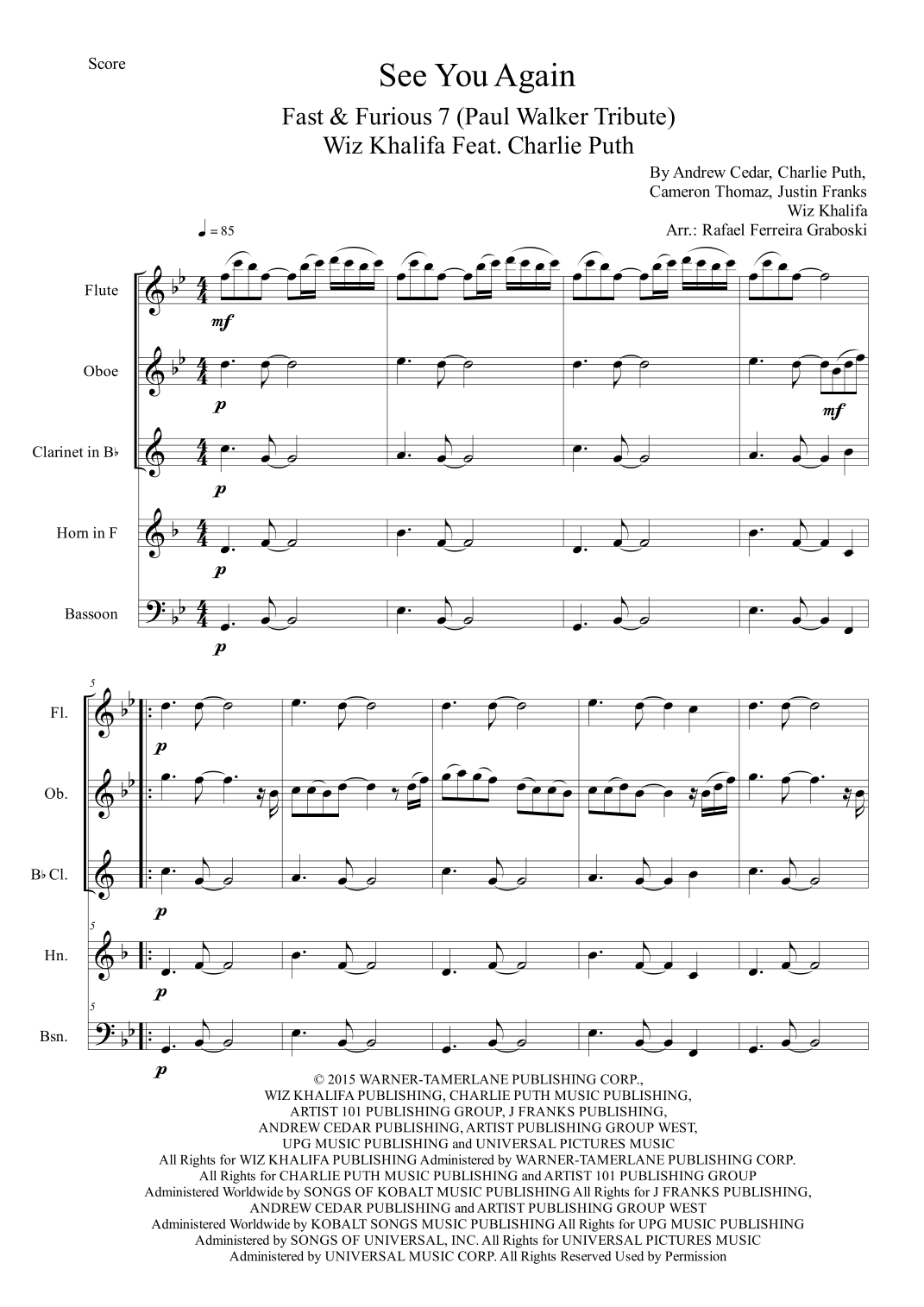 Score

See You Again

Fast & Furious 7 (Paul Walker Tribute)
Wiz Khalifa Feat. Charlie Puth

By Andrew Cedar, Charlie Puth,
Cameron Thomaz, Justin Franks
Wiz Khalifa
Arr.: Rafael Ferreira Graboski

♩ = 85

Flute
mf

Oboe
p
mf

Clarinet in B♭
p

Horn in F
p

Bassoon
p

5

Fl.
p

Ob.

B♭ Cl.
p

5
Hn.
p

5
Bsn.
p

© 2015 WARNER-TAMERLANE PUBLISHING CORP., WIZ KHALIFA PUBLISHING, CHARLIE PUTH MUSIC PUBLISHING, ARTIST 101 PUBLISHING GROUP, J FRANKS PUBLISHING, ANDREW CEDAR PUBLISHING, ARTIST PUBLISHING GROUP WEST, UPG MUSIC PUBLISHING and UNIVERSAL PICTURES MUSIC
All Rights for WIZ KHALIFA PUBLISHING Administered by WARNER-TAMERLANE PUBLISHING CORP.
All Rights for CHARLIE PUTH MUSIC PUBLISHING and ARTIST 101 PUBLISHING GROUP Administered Worldwide by SONGS OF KOBALT MUSIC PUBLISHING All Rights for J FRANKS PUBLISHING, ANDREW CEDAR PUBLISHING and ARTIST PUBLISHING GROUP WEST Administered Worldwide by KOBALT SONGS MUSIC PUBLISHING All Rights for UPG MUSIC PUBLISHING Administered by SONGS OF UNIVERSAL, INC. All Rights for UNIVERSAL PICTURES MUSIC Administered by UNIVERSAL MUSIC CORP. All Rights Reserved Used by Permission